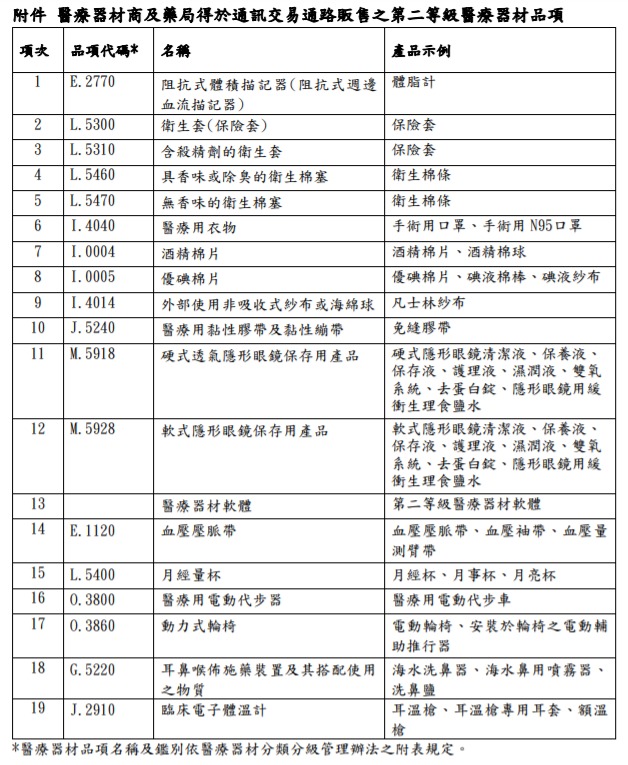 附件 醫療器材商及藥局得於通訊交易通路販售之第二等級醫療器材品項

| 項次 | 品項代碼* | 名稱 | 產品示例 |
|---|---|---|---|
| 1 | E.2770 | 阻抗式體積描記器(阻抗式週邊血流描記器) | 體脂計 |
| 2 | L.5300 | 衛生套(保險套) | 保險套 |
| 3 | L.5310 | 含殺精劑的衛生套 | 保險套 |
| 4 | L.5460 | 具香味或除臭的衛生棉塞 | 衛生棉條 |
| 5 | L.5470 | 無香味的衛生棉塞 | 衛生棉條 |
| 6 | I.4040 | 醫療用衣物 | 手術用口罩、手術用 N95口罩 |
| 7 | I.0004 | 酒精棉片 | 酒精棉片、酒精棉球 |
| 8 | I.0005 | 優碘棉片 | 優碘棉片、碘液棉棒、碘液紗布 |
| 9 | I.4014 | 外部使用非吸收式紗布或海綿球 | 凡士林紗布 |
| 10 | J.5240 | 醫療用黏性膠帶及黏性繃帶 | 免縫膠帶 |
| 11 | M.5918 | 硬式透氣隱形眼鏡保存用產品 | 硬式隱形眼鏡清潔液、保養液、保存液、護理液、濕潤液、雙氧系統、去蛋白錠、隱形眼鏡用緩衝生理食鹽水 |
| 12 | M.5928 | 軟式隱形眼鏡保存用產品 | 軟式隱形眼鏡清潔液、保養液、保存液、護理液、濕潤液、雙氧系統、去蛋白錠、隱形眼鏡用緩衝生理食鹽水 |
| 13 | | 醫療器材軟體 | 第二等級醫療器材軟體 |
| 14 | E.1120 | 血壓壓脈帶 | 血壓壓脈帶、血壓袖帶、血壓量測臂帶 |
| 15 | L.5400 | 月經量杯 | 月經杯、月事杯、月亮杯 |
| 16 | O.3800 | 醫療用電動代步器 | 醫療用電動代步車 |
| 17 | O.3860 | 動力式輪椅 | 電動輪椅、安裝於輪椅之電動輔助推行器 |
| 18 | G.5220 | 耳鼻喉佈施藥裝置及其搭配使用之物質 | 海水洗鼻器、海水鼻用噴霧器、洗鼻鹽 |
| 19 | J.2910 | 臨床電子體溫計 | 耳溫槍、耳溫槍專用耳套、額溫槍 |

*醫療器材品項名稱及鑑別依醫療器材分類分級管理辦法之附表規定。